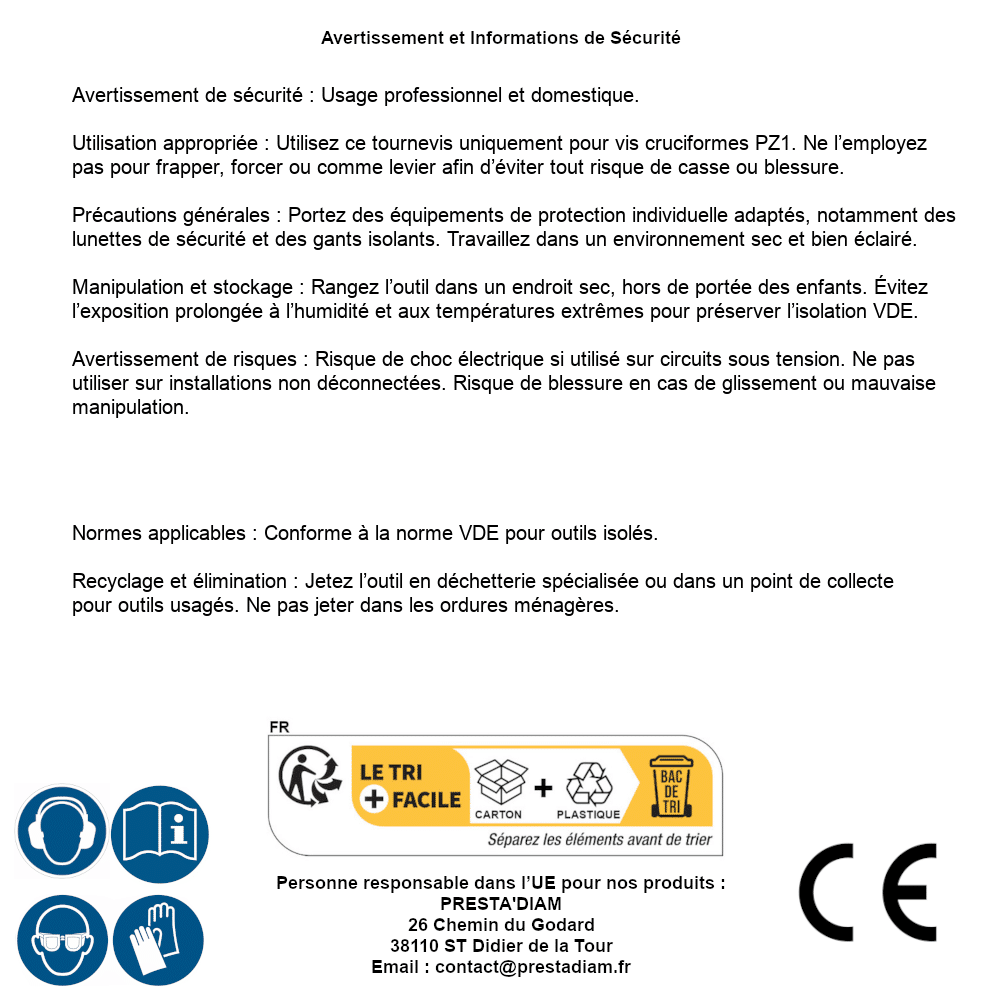 Avertissement et Informations de Sécurité

Avertissement de sécurité : Usage professionnel et domestique.

Utilisation appropriée : Utilisez ce tournevis uniquement pour vis cruciformes PZ1. Ne l'employez pas pour frapper, forcer ou comme levier afin d'éviter tout risque de casse ou blessure.

Précautions générales : Portez des équipements de protection individuelle adaptés, notamment des lunettes de sécurité et des gants isolants. Travaillez dans un environnement sec et bien éclairé.

Manipulation et stockage : Rangez l'outil dans un endroit sec, hors de portée des enfants. Évitez l'exposition prolongée à l'humidité et aux températures extrêmes pour préserver l'isolation VDE.

Avertissement de risques : Risque de choc électrique si utilisé sur circuits sous tension. Ne pas utiliser sur installations non déconnectées. Risque de blessure en cas de glissement ou mauvaise manipulation.

Normes applicables : Conforme à la norme VDE pour outils isolés.

Recyclage et élimination : Jetez l'outil en déchetterie spécialisée ou dans un point de collecte pour outils usagés. Ne pas jeter dans les ordures ménagères.

FR
LE TRI
+ FACILE
CARTON + PLASTIQUE
BAC DE TRI
Séparez les éléments avant de trier

Personne responsable dans l'UE pour nos produits :
PRESTA'DIAM
26 Chemin du Godard
38110 ST Didier de la Tour
Email : contact@prestadiam.fr

CE